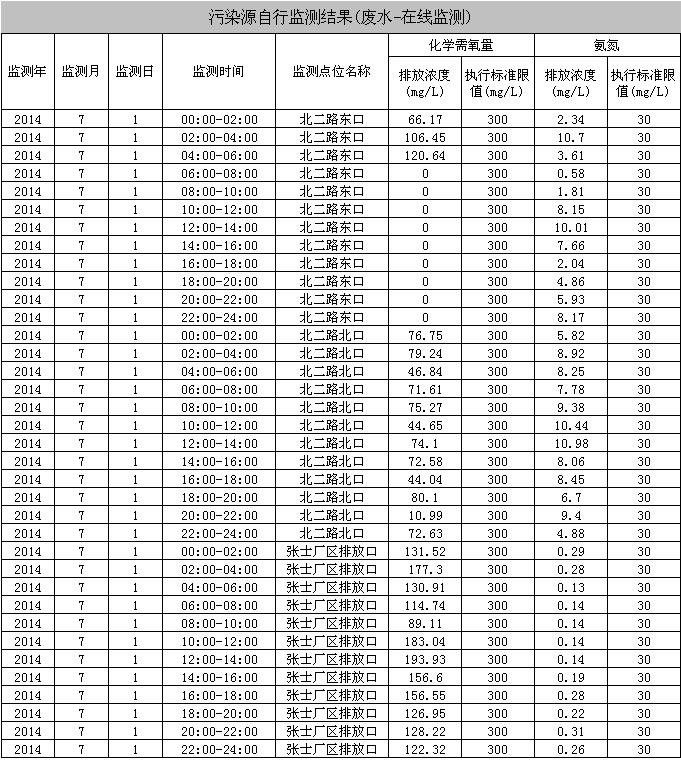 污染源自行监测结果(废水-在线监测)

| 监测年 | 监测月 | 监测日 | 监测时间 | 监测点位名称 | 化学需氧量 排放浓度(mg/L) | 化学需氧量 执行标准限值(mg/L) | 氨氮 排放浓度(mg/L) | 氨氮 执行标准限值(mg/L) |
|---|---|---|---|---|---|---|---|---|
| 2014 | 7 | 1 | 00:00-02:00 | 北二路东口 | 66.17 | 300 | 2.34 | 30 |
| 2014 | 7 | 1 | 02:00-04:00 | 北二路东口 | 106.45 | 300 | 10.7 | 30 |
| 2014 | 7 | 1 | 04:00-06:00 | 北二路东口 | 120.64 | 300 | 3.61 | 30 |
| 2014 | 7 | 1 | 06:00-08:00 | 北二路东口 | 0 | 300 | 0.58 | 30 |
| 2014 | 7 | 1 | 08:00-10:00 | 北二路东口 | 0 | 300 | 1.81 | 30 |
| 2014 | 7 | 1 | 10:00-12:00 | 北二路东口 | 0 | 300 | 8.15 | 30 |
| 2014 | 7 | 1 | 12:00-14:00 | 北二路东口 | 0 | 300 | 10.01 | 30 |
| 2014 | 7 | 1 | 14:00-16:00 | 北二路东口 | 0 | 300 | 7.66 | 30 |
| 2014 | 7 | 1 | 16:00-18:00 | 北二路东口 | 0 | 300 | 2.04 | 30 |
| 2014 | 7 | 1 | 18:00-20:00 | 北二路东口 | 0 | 300 | 4.86 | 30 |
| 2014 | 7 | 1 | 20:00-22:00 | 北二路东口 | 0 | 300 | 5.93 | 30 |
| 2014 | 7 | 1 | 22:00-24:00 | 北二路东口 | 0 | 300 | 8.17 | 30 |
| 2014 | 7 | 1 | 00:00-02:00 | 北二路北口 | 76.75 | 300 | 5.82 | 30 |
| 2014 | 7 | 1 | 02:00-04:00 | 北二路北口 | 79.24 | 300 | 8.92 | 30 |
| 2014 | 7 | 1 | 04:00-06:00 | 北二路北口 | 46.84 | 300 | 8.25 | 30 |
| 2014 | 7 | 1 | 06:00-08:00 | 北二路北口 | 71.61 | 300 | 7.78 | 30 |
| 2014 | 7 | 1 | 08:00-10:00 | 北二路北口 | 75.27 | 300 | 9.38 | 30 |
| 2014 | 7 | 1 | 10:00-12:00 | 北二路北口 | 44.65 | 300 | 10.44 | 30 |
| 2014 | 7 | 1 | 12:00-14:00 | 北二路北口 | 74.1 | 300 | 10.98 | 30 |
| 2014 | 7 | 1 | 14:00-16:00 | 北二路北口 | 72.58 | 300 | 8.06 | 30 |
| 2014 | 7 | 1 | 16:00-18:00 | 北二路北口 | 44.04 | 300 | 8.45 | 30 |
| 2014 | 7 | 1 | 18:00-20:00 | 北二路北口 | 80.1 | 300 | 6.7 | 30 |
| 2014 | 7 | 1 | 20:00-22:00 | 北二路北口 | 10.99 | 300 | 9.4 | 30 |
| 2014 | 7 | 1 | 22:00-24:00 | 北二路北口 | 72.63 | 300 | 4.88 | 30 |
| 2014 | 7 | 1 | 00:00-02:00 | 张士厂区排放口 | 131.52 | 300 | 0.29 | 30 |
| 2014 | 7 | 1 | 02:00-04:00 | 张士厂区排放口 | 177.3 | 300 | 0.28 | 30 |
| 2014 | 7 | 1 | 04:00-06:00 | 张士厂区排放口 | 130.91 | 300 | 0.13 | 30 |
| 2014 | 7 | 1 | 06:00-08:00 | 张士厂区排放口 | 114.74 | 300 | 0.14 | 30 |
| 2014 | 7 | 1 | 08:00-10:00 | 张士厂区排放口 | 89.11 | 300 | 0.14 | 30 |
| 2014 | 7 | 1 | 10:00-12:00 | 张士厂区排放口 | 183.04 | 300 | 0.14 | 30 |
| 2014 | 7 | 1 | 12:00-14:00 | 张士厂区排放口 | 193.93 | 300 | 0.14 | 30 |
| 2014 | 7 | 1 | 14:00-16:00 | 张士厂区排放口 | 156.6 | 300 | 0.19 | 30 |
| 2014 | 7 | 1 | 16:00-18:00 | 张士厂区排放口 | 156.55 | 300 | 0.28 | 30 |
| 2014 | 7 | 1 | 18:00-20:00 | 张士厂区排放口 | 126.95 | 300 | 0.22 | 30 |
| 2014 | 7 | 1 | 20:00-22:00 | 张士厂区排放口 | 128.22 | 300 | 0.31 | 30 |
| 2014 | 7 | 1 | 22:00-24:00 | 张士厂区排放口 | 122.32 | 300 | 0.26 | 30 |